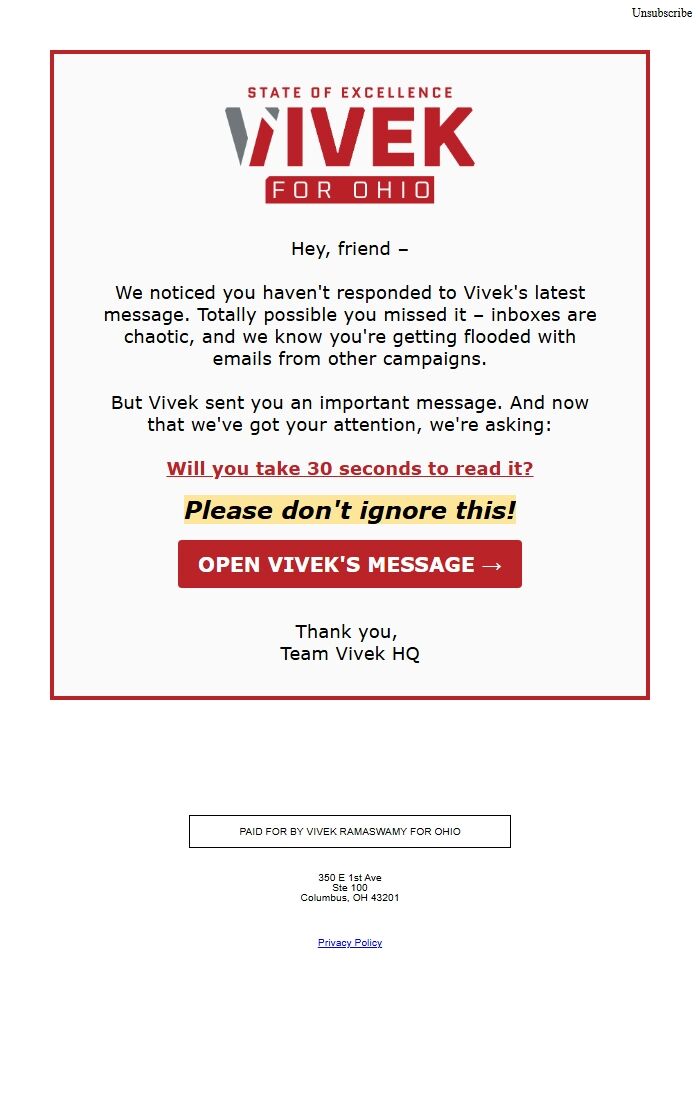 Unsubscribe

STATE OF EXCELLENCE
VIVEK
FOR OHIO

Hey, friend –

We noticed you haven't responded to Vivek's latest message. Totally possible you missed it – inboxes are chaotic, and we know you're getting flooded with emails from other campaigns.

But Vivek sent you an important message. And now that we've got your attention, we're asking:

Will you take 30 seconds to read it?

Please don't ignore this!

OPEN VIVEK'S MESSAGE →

Thank you,
Team Vivek HQ

PAID FOR BY VIVEK RAMASWAMY FOR OHIO

350 E 1st Ave
Ste 100
Columbus, OH 43201

Privacy Policy